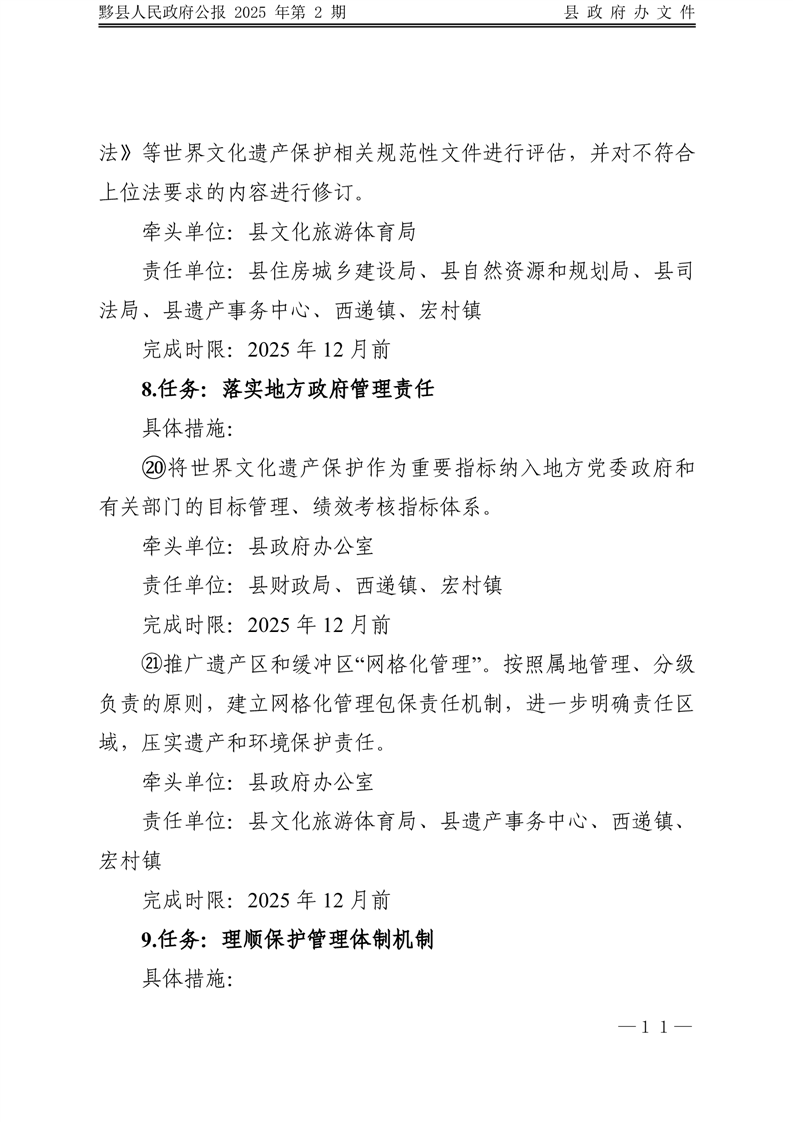 黟县人民政府公报 2025 年第 2 期　　县政府办文件

法》等世界文化遗产保护相关规范性文件进行评估，并对不符合上位法要求的内容进行修订。

牵头单位：县文化旅游体育局

责任单位：县住房城乡建设局、县自然资源和规划局、县司法局、县遗产事务中心、西递镇、宏村镇

完成时限：2025 年 12 月前

8.任务：落实地方政府管理责任

具体措施：

⑳将世界文化遗产保护作为重要指标纳入地方党委政府和有关部门的目标管理、绩效考核指标体系。

牵头单位：县政府办公室

责任单位：县财政局、西递镇、宏村镇

完成时限：2025 年 12 月前

㉑推广遗产区和缓冲区“网格化管理”。按照属地管理、分级负责的原则，建立网格化管理包保责任机制，进一步明确责任区域，压实遗产和环境保护责任。

牵头单位：县政府办公室

责任单位：县文化旅游体育局、县遗产事务中心、西递镇、宏村镇

完成时限：2025 年 12 月前

9.任务：理顺保护管理体制机制

具体措施：

—11—